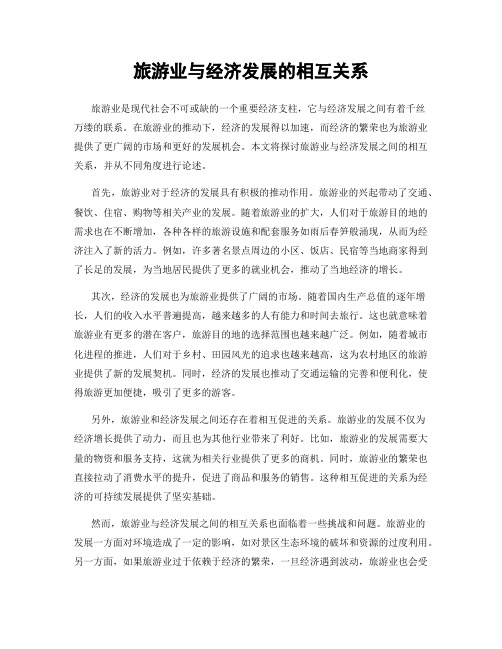 旅游业与经济发展的相互关系

旅游业是现代社会不可或缺的一个重要经济支柱，它与经济发展之间有着千丝万缕的联系。在旅游业的推动下，经济的发展得以加速，而经济的繁荣也为旅游业提供了更广阔的市场和更好的发展机会。本文将探讨旅游业与经济发展之间的相互关系，并从不同角度进行论述。

首先，旅游业对于经济的发展具有积极的推动作用。旅游业的兴起带动了交通、餐饮、住宿、购物等相关产业的发展。随着旅游业的扩大，人们对于旅游目的地的需求也在不断增加，各种各样的旅游设施和配套服务如雨后春笋般涌现，从而为经济注入了新的活力。例如，许多著名景点周边的小区、饭店、民宿等当地商家得到了长足的发展，为当地居民提供了更多的就业机会，推动了当地经济的增长。

其次，经济的发展也为旅游业提供了广阔的市场。随着国内生产总值的逐年增长，人们的收入水平普遍提高，越来越多的人有能力和时间去旅行。这也就意味着旅游业有更多的潜在客户，旅游目的地的选择范围也越来越广泛。例如，随着城市化进程的推进，人们对于乡村、田园风光的追求也越来越高，这为农村地区的旅游业提供了新的发展契机。同时，经济的发展也推动了交通运输的完善和便利化，使得旅游更加便捷，吸引了更多的游客。

另外，旅游业和经济发展之间还存在着相互促进的关系。旅游业的发展不仅为经济增长提供了动力，而且也为其他行业带来了利好。比如，旅游业的发展需要大量的物资和服务支持，这就为相关行业提供了更多的商机。同时，旅游业的繁荣也直接拉动了消费水平的提升，促进了商品和服务的销售。这种相互促进的关系为经济的可持续发展提供了坚实基础。

然而，旅游业与经济发展之间的相互关系也面临着一些挑战和问题。旅游业的发展一方面对环境造成了一定的影响，如对景区生态环境的破坏和资源的过度利用。另一方面，如果旅游业过于依赖于经济的繁荣，一旦经济遇到波动，旅游业也会受